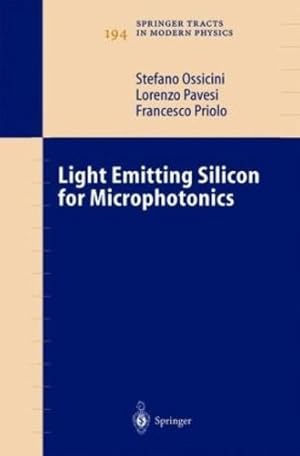 194 SPRINGER TRACTS IN MODERN PHYSICS

Stefano Ossicini
Lorenzo Pavesi
Francesco Priolo

Light Emitting Silicon for Microphotonics

Springer